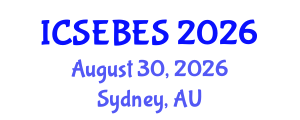 ICSEBES 2026
August 30, 2026
Sydney, AU